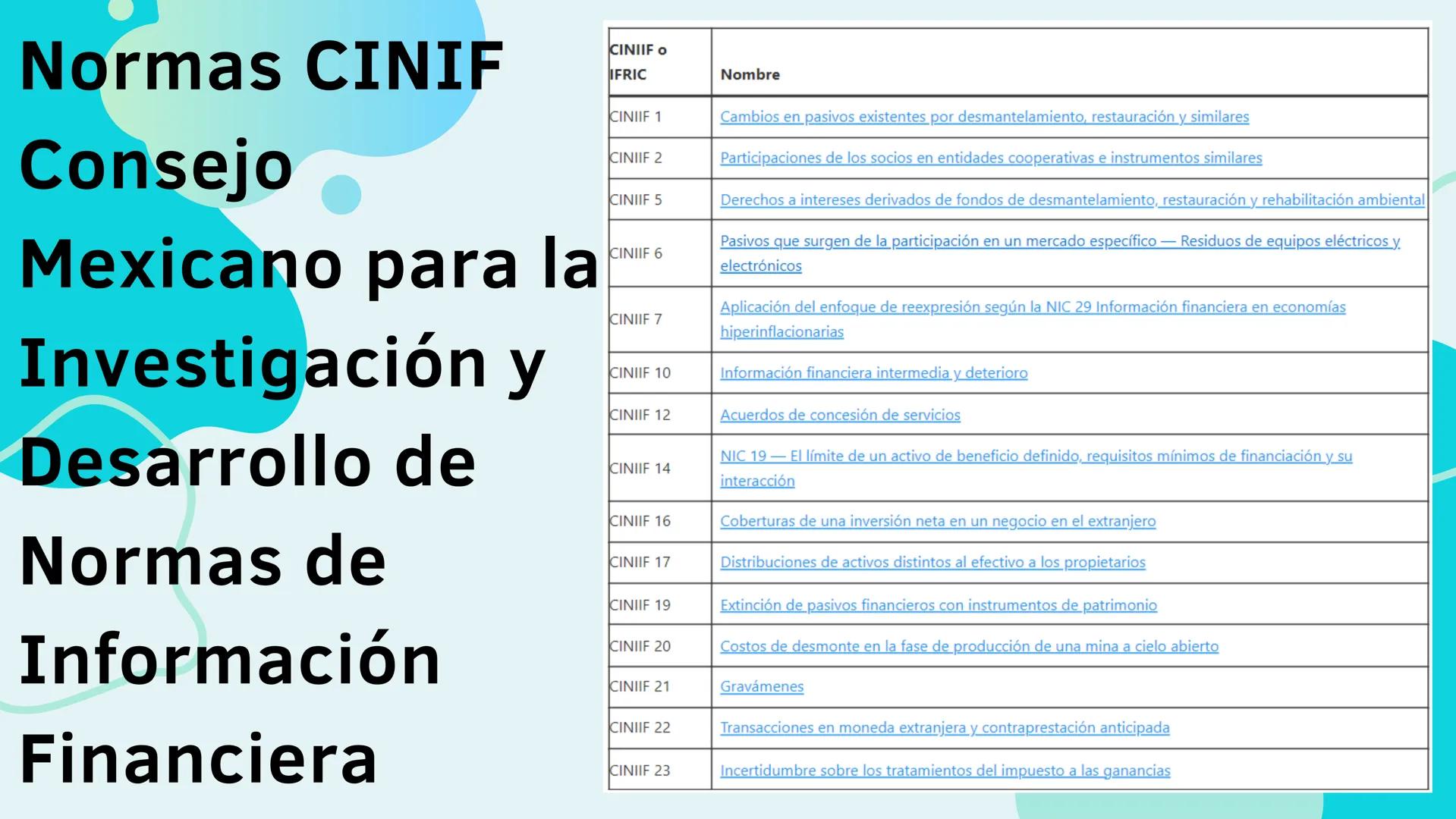 Normas CINIF Consejo Mexicano para la Investigación y Desarrollo de Normas de Información Financiera

| CINIIF o IFRIC | Nombre |
|---|---|
| CINIIF 1 | Cambios en pasivos existentes por desmantelamiento, restauración y similares |
| CINIIF 2 | Participaciones de los socios en entidades cooperativas e instrumentos similares |
| CINIIF 5 | Derechos a intereses derivados de fondos de desmantelamiento, restauración y rehabilitación ambiental |
| CINIIF 6 | Pasivos que surgen de la participación en un mercado específico — Residuos de equipos eléctricos y electrónicos |
| CINIIF 7 | Aplicación del enfoque de reexpresión según la NIC 29 Información financiera en economías hiperinflacionarias |
| CINIIF 10 | Información financiera intermedia y deterioro |
| CINIIF 12 | Acuerdos de concesión de servicios |
| CINIIF 14 | NIC 19 — El límite de un activo de beneficio definido, requisitos mínimos de financiación y su interacción |
| CINIIF 16 | Coberturas de una inversión neta en un negocio en el extranjero |
| CINIIF 17 | Distribuciones de activos distintos al efectivo a los propietarios |
| CINIIF 19 | Extinción de pasivos financieros con instrumentos de patrimonio |
| CINIIF 20 | Costos de desmonte en la fase de producción de una mina a cielo abierto |
| CINIIF 21 | Gravámenes |
| CINIIF 22 | Transacciones en moneda extranjera y contraprestación anticipada |
| CINIIF 23 | Incertidumbre sobre los tratamientos del impuesto a las ganancias |